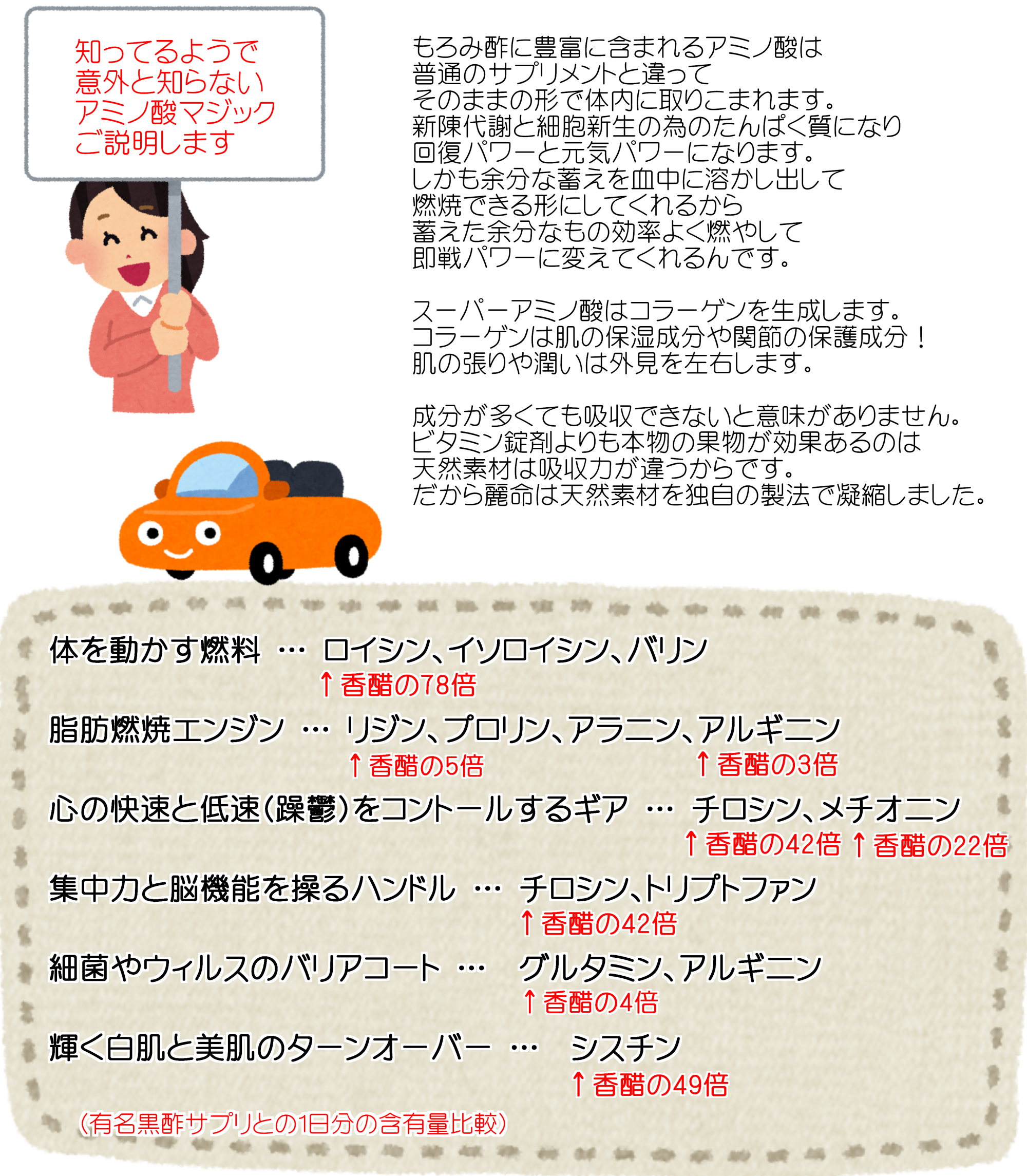 知ってるようで
意外と知らない
アミノ酸マジック
ご説明します

もろみ酢に豊富に含まれるアミノ酸は
普通のサプリメントと違って
そのままの形で体内に取りこまれます。
新陳代謝と細胞新生の為のたんぱく質になり
回復パワーと元気パワーになります。
しかも余分な蓄えを血中に溶かし出して
燃焼できる形にしてくれるから
蓄えた余分なもの効率よく燃やして
即戦パワーに変えてくれるんです。

スーパーアミノ酸はコラーゲンを生成します。
コラーゲンは肌の保湿成分や関節の保護成分！
肌の張りや潤いは外見を左右します。

成分が多くても吸収できないと意味がありません。
ビタミン錠剤よりも本物の果物が効果あるのは
天然素材は吸収力が違うからです。
だから麗命は天然素材を独自の製法で凝縮しました。

体を動かす燃料 … ロイシン、イソロイシン、バリン
↑香醋の78倍

脂肪燃焼エンジン … リジン、プロリン、アラニン、アルギニン
↑香醋の5倍 ↑香醋の3倍

心の快速と低速（躁鬱）をコントールするギア … チロシン、メチオニン
↑香醋の42倍 ↑香醋の22倍

集中力と脳機能を操るハンドル … チロシン、トリプトファン
↑香醋の42倍

細菌やウィルスのバリアコート … グルタミン、アルギニン
↑香醋の4倍

輝く白肌と美肌のターンオーバー … シスチン
↑香醋の49倍

（有名黒酢サプリとの1日分の含有量比較）